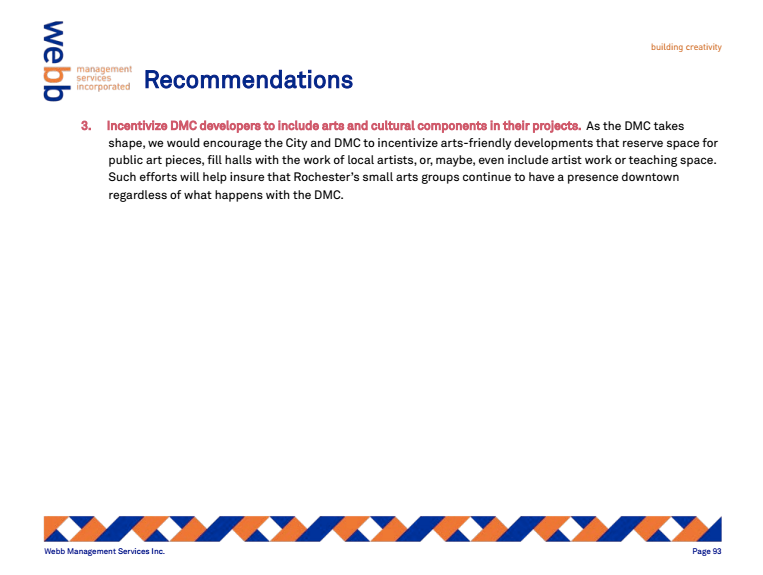 webb management services incorporated

building creativity

Recommendations

3. Incentivize DMC developers to include arts and cultural components in their projects. As the DMC takes shape, we would encourage the City and DMC to incentivize arts-friendly developments that reserve space for public art pieces, fill halls with the work of local artists, or, maybe, even include artist work or teaching space. Such efforts will help insure that Rochester's small arts groups continue to have a presence downtown regardless of what happens with the DMC.

Webb Management Services Inc.

Page 93